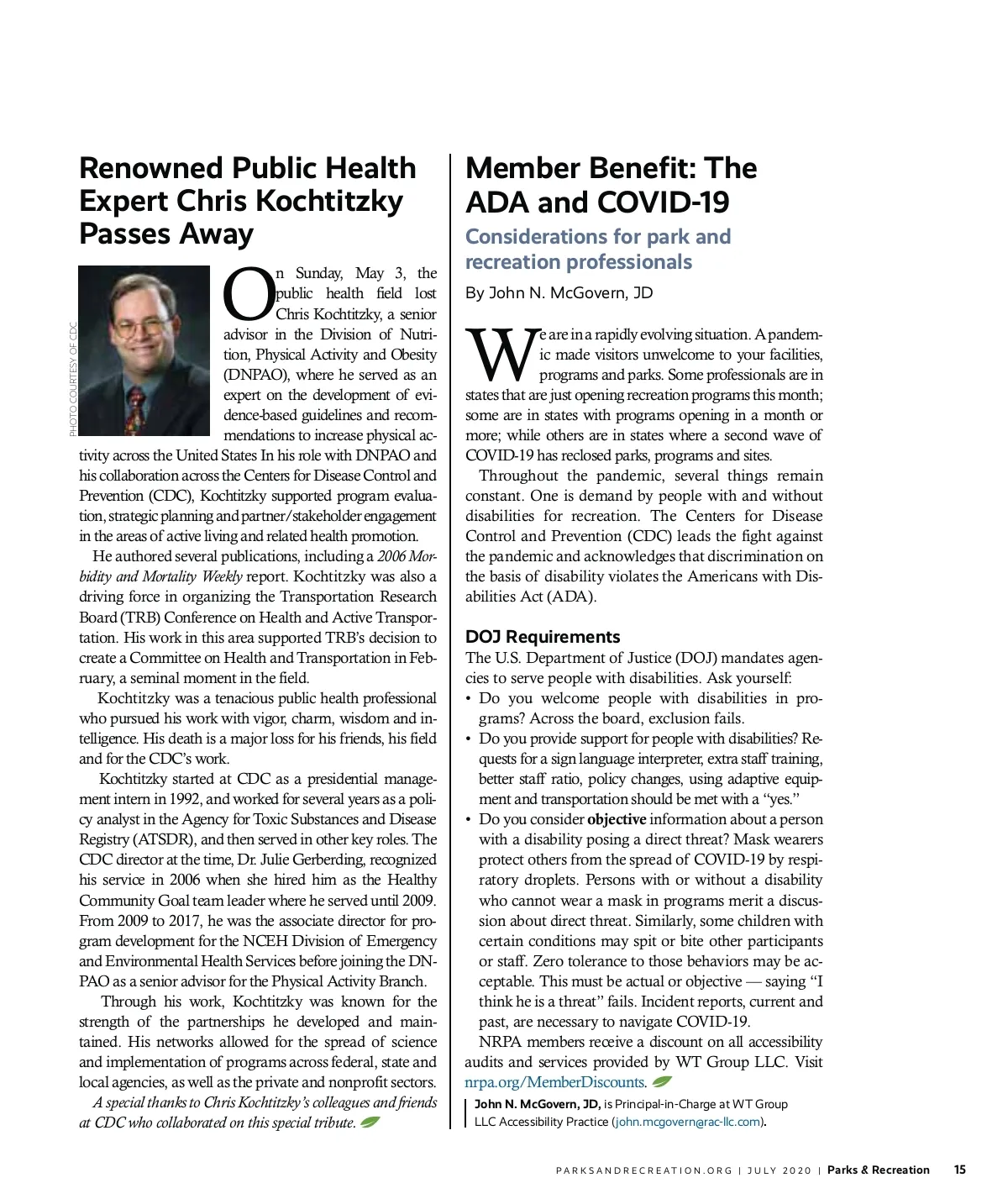 Renowned Public Health Expert Chris Kochtitzky Passes Away

PHOTO COURTESY OF CDC

On Sunday, May 3, the public health field lost Chris Kochtitzky, a senior advisor in the Division of Nutrition, Physical Activity and Obesity (DNPAO), where he served as an expert on the development of evidence-based guidelines and recommendations to increase physical activity across the United States In his role with DNPAO and his collaboration across the Centers for Disease Control and Prevention (CDC), Kochtitzky supported program evaluation, strategic planning and partner/stakeholder engagement in the areas of active living and related health promotion.

He authored several publications, including a 2006 Morbidity and Mortality Weekly report. Kochtitzky was also a driving force in organizing the Transportation Research Board (TRB) Conference on Health and Active Transportation. His work in this area supported TRB's decision to create a Committee on Health and Transportation in February, a seminal moment in the field.

Kochtitzky was a tenacious public health professional who pursued his work with vigor, charm, wisdom and intelligence. His death is a major loss for his friends, his field and for the CDC's work.

Kochtitzky started at CDC as a presidential management intern in 1992, and worked for several years as a policy analyst in the Agency for Toxic Substances and Disease Registry (ATSDR), and then served in other key roles. The CDC director at the time, Dr. Julie Gerberding, recognized his service in 2006 when she hired him as the Healthy Community Goal team leader where he served until 2009. From 2009 to 2017, he was the associate director for program development for the NCEH Division of Emergency and Environmental Health Services before joining the DNPAO as a senior advisor for the Physical Activity Branch.

Through his work, Kochtitzky was known for the strength of the partnerships he developed and maintained. His networks allowed for the spread of science and implementation of programs across federal, state and local agencies, as well as the private and nonprofit sectors.

A special thanks to Chris Kochtitzky's colleagues and friends at CDC who collaborated on this special tribute.

Member Benefit: The ADA and COVID-19

Considerations for park and recreation professionals

By John N. McGovern, JD

We are in a rapidly evolving situation. A pandemic made visitors unwelcome to your facilities, programs and parks. Some professionals are in states that are just opening recreation programs this month; some are in states with programs opening in a month or more; while others are in states where a second wave of COVID-19 has reclosed parks, programs and sites.

Throughout the pandemic, several things remain constant. One is demand by people with and without disabilities for recreation. The Centers for Disease Control and Prevention (CDC) leads the fight against the pandemic and acknowledges that discrimination on the basis of disability violates the Americans with Disabilities Act (ADA).

DOJ Requirements

The U.S. Department of Justice (DOJ) mandates agencies to serve people with disabilities. Ask yourself:

• Do you welcome people with disabilities in programs? Across the board, exclusion fails.

• Do you provide support for people with disabilities? Requests for a sign language interpreter, extra staff training, better staff ratio, policy changes, using adaptive equipment and transportation should be met with a "yes."

• Do you consider objective information about a person with a disability posing a direct threat? Mask wearers protect others from the spread of COVID-19 by respiratory droplets. Persons with or without a disability who cannot wear a mask in programs merit a discussion about direct threat. Similarly, some children with certain conditions may spit or bite other participants or staff. Zero tolerance to those behaviors may be acceptable. This must be actual or objective — saying "I think he is a threat" fails. Incident reports, current and past, are necessary to navigate COVID-19.

NRPA members receive a discount on all accessibility audits and services provided by WT Group LLC. Visit nrpa.org/MemberDiscounts.

John N. McGovern, JD, is Principal-in-Charge at WT Group LLC Accessibility Practice (john.mcgovern@rac-llc.com).

PARKSANDRECREATION.ORG | JULY 2020 | Parks & Recreation 15